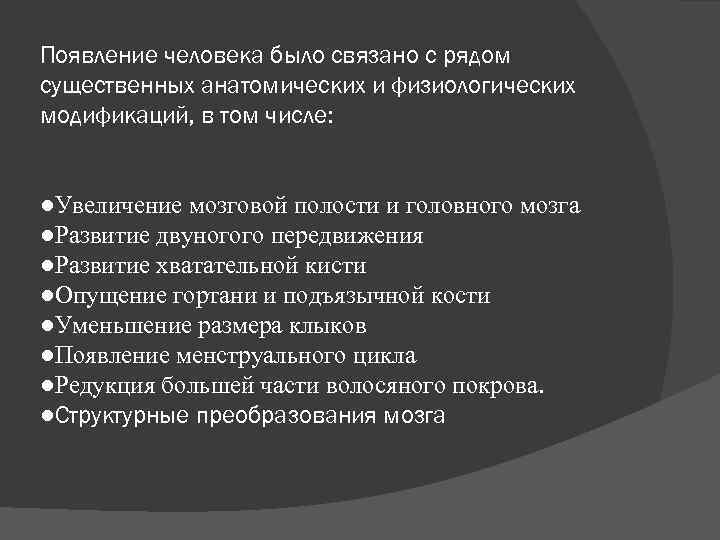 Появление человека было связано с рядом существенных анатомических и физиологических модификаций, в том числе:

• Увеличение мозговой полости и головного мозга
• Развитие двуногого передвижения
• Развитие хватательной кисти
• Опущение гортани и подъязычной кости
• Уменьшение размера клыков
• Появление менструального цикла
• Редукция большей части волосяного покрова.
• Структурные преобразования мозга